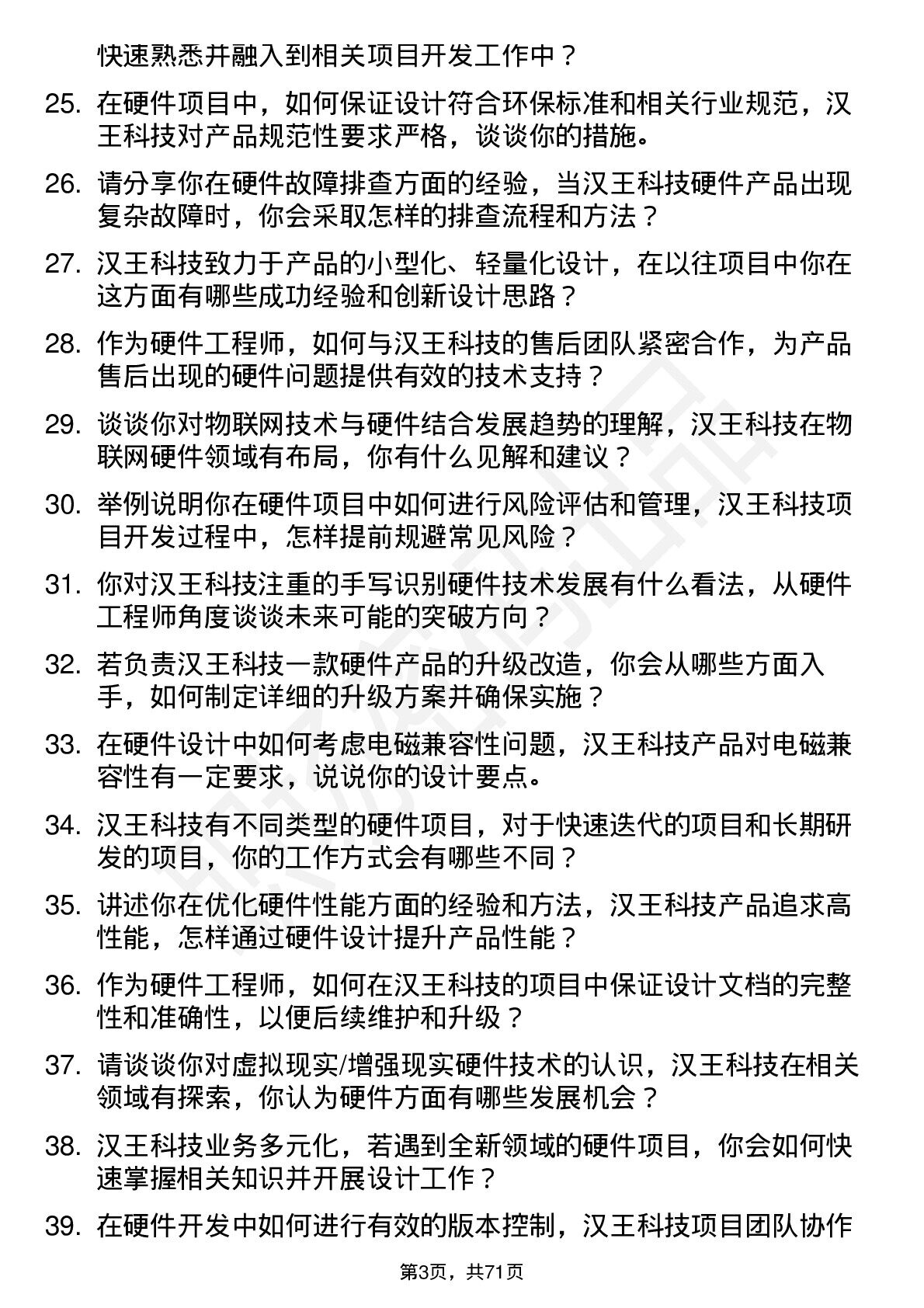 快速熟悉并融入到相关项目开发工作中？

25. 在硬件项目中，如何保证设计符合环保标准和相关行业规范，汉王科技对产品规范性要求严格，谈谈你的措施。

26. 请分享你在硬件故障排查方面的经验，当汉王科技硬件产品出现复杂故障时，你会采取怎样的排查流程和方法？

27. 汉王科技致力于产品的小型化、轻量化设计，在以往项目中你在这方面有哪些成功经验和创新设计思路？

28. 作为硬件工程师，如何与汉王科技的售后团队紧密合作，为产品售后出现的硬件问题提供有效的技术支持？

29. 谈谈你对物联网技术与硬件结合发展趋势的理解，汉王科技在物联网硬件领域有布局，你有什么见解和建议？

30. 举例说明你在硬件项目中如何进行风险评估和管理，汉王科技项目开发过程中，怎样提前规避常见风险？

31. 你对汉王科技注重的手写识别硬件技术发展有什么看法，从硬件工程师角度谈谈未来可能的突破方向？

32. 若负责汉王科技一款硬件产品的升级改造，你会从哪些方面入手，如何制定详细的升级方案并确保实施？

33. 在硬件设计中如何考虑电磁兼容性问题，汉王科技产品对电磁兼容性有一定要求，说说你的设计要点。

34. 汉王科技有不同类型的硬件项目，对于快速迭代的项目和长期研发的项目，你的工作方式会有哪些不同？

35. 讲述你在优化硬件性能方面的经验和方法，汉王科技产品追求高性能，怎样通过硬件设计提升产品性能？

36. 作为硬件工程师，如何在汉王科技的项目中保证设计文档的完整性和准确性，以便后续维护和升级？

37. 请谈谈你对虚拟现实/增强现实硬件技术的认识，汉王科技在相关领域有探索，你认为硬件方面有哪些发展机会？

38. 汉王科技业务多元化，若遇到全新领域的硬件项目，你会如何快速掌握相关知识并开展设计工作？

39. 在硬件开发中如何进行有效的版本控制，汉王科技项目团队协作

第3页，共71页